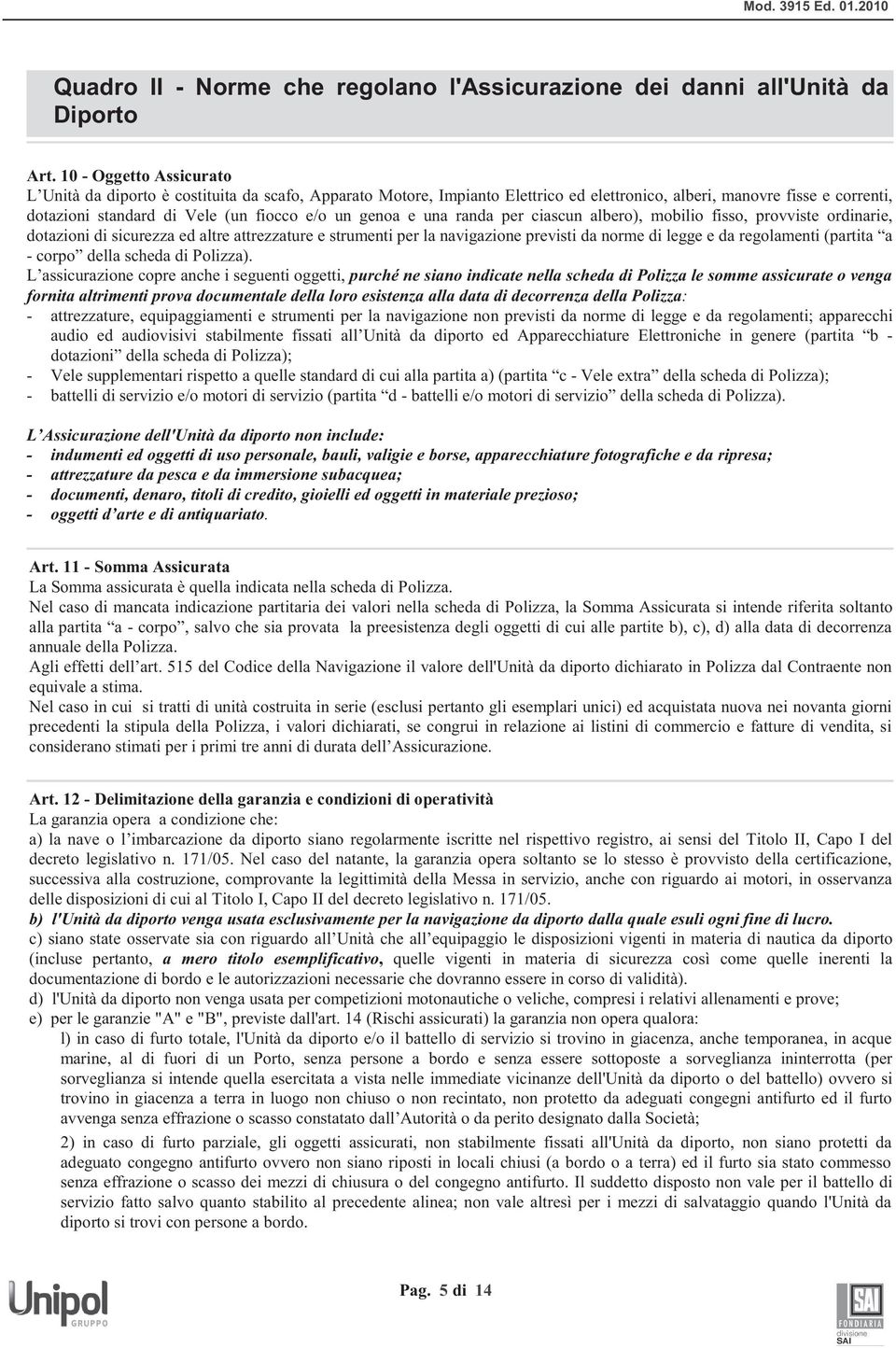 Mod. 3915 Ed. 01.2010

Quadro II - Norme che regolano l'Assicurazione dei danni all'Unità da Diporto

Art. 10 - Oggetto Assicurato
L'Unità da diporto è costituita da scafo, Apparato Motore, Impianto Elettrico ed elettronico, alberi, manovre fisse e correnti, dotazioni standard di Vele (un fiocco e/o un genoa e una randa per ciascun albero), mobilio fisso, provviste ordinarie, dotazioni di sicurezza ed altre attrezzature e strumenti per la navigazione previsti da norme di legge e da regolamenti (partita "a - corpo" della scheda di Polizza).
L'assicurazione copre anche i seguenti oggetti, purché ne siano indicate nella scheda di Polizza le somme assicurate o venga fornita altrimenti prova documentale della loro esistenza alla data di decorrenza della Polizza:
- attrezzature, equipaggiamenti e strumenti per la navigazione non previsti da norme di legge e da regolamenti; apparecchi audio ed audiovisivi stabilmente fissati all'Unità da diporto ed Apparecchiature Elettroniche in genere (partita "b - dotazioni" della scheda di Polizza);
- Vele supplementari rispetto a quelle standard di cui alla partita a) (partita "c - Vele extra" della scheda di Polizza);
- battelli di servizio e/o motori di servizio (partita "d - battelli e/o motori di servizio" della scheda di Polizza).

L'Assicurazione dell'Unità da diporto non include:
- indumenti ed oggetti di uso personale, bauli, valigie e borse, apparecchiature fotografiche e da ripresa;
- attrezzature da pesca e da immersione subacquea;
- documenti, denaro, titoli di credito, gioielli ed oggetti in materiale prezioso;
- oggetti d'arte e di antiquariato.

Art. 11 - Somma Assicurata
La Somma assicurata è quella indicata nella scheda di Polizza.
Nel caso di mancata indicazione partitaria dei valori nella scheda di Polizza, la Somma Assicurata si intende riferita soltanto alla partita "a - corpo", salvo che sia provata la preesistenza degli oggetti di cui alle partite b), c), d) alla data di decorrenza annuale della Polizza.
Agli effetti dell'art. 515 del Codice della Navigazione il valore dell'Unità da diporto dichiarato in Polizza dal Contraente non equivale a stima.
Nel caso in cui si tratti di unità costruita in serie (esclusi pertanto gli esemplari unici) ed acquistata nuova nei novanta giorni precedenti la stipula della Polizza, i valori dichiarati, se congrui in relazione ai listini di commercio e fatture di vendita, si considerano stimati per i primi tre anni di durata dell'Assicurazione.

Art. 12 - Delimitazione della garanzia e condizioni di operatività
La garanzia opera a condizione che:
a) la nave o l'imbarcazione da diporto siano regolarmente iscritte nel rispettivo registro, ai sensi del Titolo II, Capo I del decreto legislativo n. 171/05. Nel caso del natante, la garanzia opera soltanto se lo stesso è provvisto della certificazione, successiva alla costruzione, comprovante la legittimità della Messa in servizio, anche con riguardo ai motori, in osservanza delle disposizioni di cui al Titolo I, Capo II del decreto legislativo n. 171/05.
b) l'Unità da diporto venga usata esclusivamente per la navigazione da diporto dalla quale esuli ogni fine di lucro.
c) siano state osservate sia con riguardo all'Unità che all'equipaggio le disposizioni vigenti in materia di nautica da diporto (incluse pertanto, a mero titolo esemplificativo, quelle vigenti in materia di sicurezza così come quelle inerenti la documentazione di bordo e le autorizzazioni necessarie che dovranno essere in corso di validità).
d) l'Unità da diporto non venga usata per competizioni motonautiche o veliche, compresi i relativi allenamenti e prove;
e) per le garanzie "A" e "B", previste dall'art. 14 (Rischi assicurati) la garanzia non opera qualora:
l) in caso di furto totale, l'Unità da diporto e/o il battello di servizio si trovino in giacenza, anche temporanea, in acque marine, al di fuori di un Porto, senza persone a bordo e senza essere sottoposte a sorveglianza ininterrotta (per sorveglianza si intende quella esercitata a vista nelle immediate vicinanze dell'Unità da diporto o del battello) ovvero si trovino in giacenza a terra in luogo non chiuso o non recintato, non protetto da adeguati congegni antifurto ed il furto avvenga senza effrazione o scasso constatato dall'Autorità o da perito designato dalla Società;
2) in caso di furto parziale, gli oggetti assicurati, non stabilmente fissati all'Unità da diporto, non siano protetti da adeguato congegno antifurto ovvero non siano riposti in locali chiusi (a bordo o a terra) ed il furto sia stato commesso senza effrazione o scasso dei mezzi di chiusura o del congegno antifurto. Il suddetto disposto non vale per il battello di servizio fatto salvo quanto stabilito al precedente alinea; non vale altresì per i mezzi di salvataggio quando l'Unità da diporto si trovi con persone a bordo.

Unipol GRUPPO

Pag. 5 di 14

SAI FONDIARIA divisione SAI